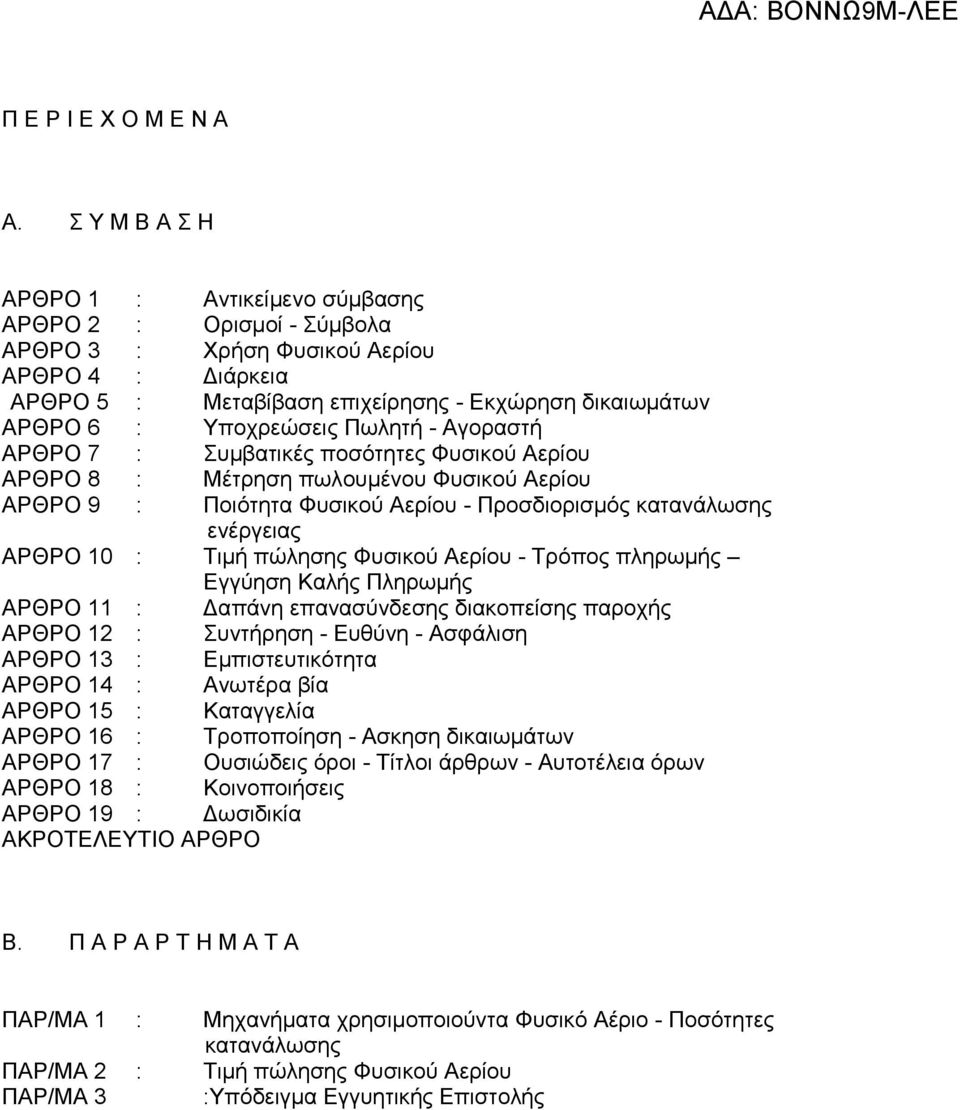 ΑΔΑ: ΒΟΝΝΩ9Μ-ΛΕΕ

Π Ε Ρ Ι Ε Χ Ο Μ Ε Ν Α

Α. Σ Υ Μ Β Α Σ Η

ΑΡΘΡΟ 1 : Αντικείμενο σύμβασης
ΑΡΘΡΟ 2 : Ορισμοί - Σύμβολα
ΑΡΘΡΟ 3 : Χρήση Φυσικού Αερίου
ΑΡΘΡΟ 4 : Διάρκεια
ΑΡΘΡΟ 5 : Μεταβίβαση επιχείρησης - Εκχώρηση δικαιωμάτων
ΑΡΘΡΟ 6 : Υποχρεώσεις Πωλητή - Αγοραστή
ΑΡΘΡΟ 7 : Συμβατικές ποσότητες Φυσικού Αερίου
ΑΡΘΡΟ 8 : Μέτρηση πωλουμένου Φυσικού Αερίου
ΑΡΘΡΟ 9 : Ποιότητα Φυσικού Αερίου - Προσδιορισμός κατανάλωσης ενέργειας
ΑΡΘΡΟ 10 : Τιμή πώλησης Φυσικού Αερίου - Τρόπος πληρωμής – Εγγύηση Καλής Πληρωμής
ΑΡΘΡΟ 11 : Δαπάνη επανασύνδεσης διακοπείσης παροχής
ΑΡΘΡΟ 12 : Συντήρηση - Ευθύνη - Ασφάλιση
ΑΡΘΡΟ 13 : Εμπιστευτικότητα
ΑΡΘΡΟ 14 : Ανωτέρα βία
ΑΡΘΡΟ 15 : Καταγγελία
ΑΡΘΡΟ 16 : Τροποποίηση - Ασκηση δικαιωμάτων
ΑΡΘΡΟ 17 : Ουσιώδεις όροι - Τίτλοι άρθρων - Αυτοτέλεια όρων
ΑΡΘΡΟ 18 : Κοινοποιήσεις
ΑΡΘΡΟ 19 : Δωσιδικία
ΑΚΡΟΤΕΛΕΥΤΙΟ ΑΡΘΡΟ

Β. Π Α Ρ Α Ρ Τ Η Μ Α Τ Α

ΠΑΡ/ΜΑ 1 : Μηχανήματα χρησιμοποιούντα Φυσικό Αέριο - Ποσότητες κατανάλωσης
ΠΑΡ/ΜΑ 2 : Τιμή πώλησης Φυσικού Αερίου
ΠΑΡ/ΜΑ 3 :Υπόδειγμα Εγγυητικής Επιστολής